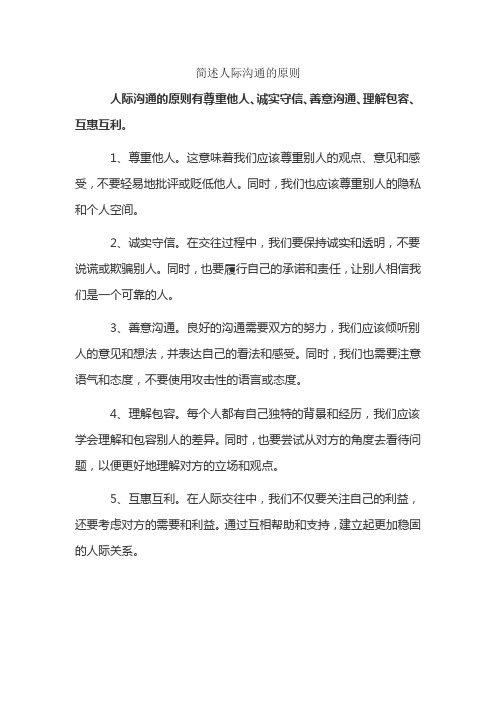 简述人际沟通的原则

人际沟通的原则有尊重他人、诚实守信、善意沟通、理解包容、互惠互利。

1、尊重他人。这意味着我们应该尊重别人的观点、意见和感受，不要轻易地批评或贬低他人。同时，我们也应该尊重别人的隐私和个人空间。

2、诚实守信。在交往过程中，我们要保持诚实和透明，不要说谎或欺骗别人。同时，也要履行自己的承诺和责任，让别人相信我们是一个可靠的人。

3、善意沟通。良好的沟通需要双方的努力，我们应该倾听别人的意见和想法，并表达自己的看法和感受。同时，我们也需要注意语气和态度，不要使用攻击性的语言或态度。

4、理解包容。每个人都有自己独特的背景和经历，我们应该学会理解和包容别人的差异。同时，也要尝试从对方的角度去看待问题，以便更好地理解对方的立场和观点。

5、互惠互利。在人际交往中，我们不仅要关注自己的利益，还要考虑对方的需要和利益。通过互相帮助和支持，建立起更加稳固的人际关系。